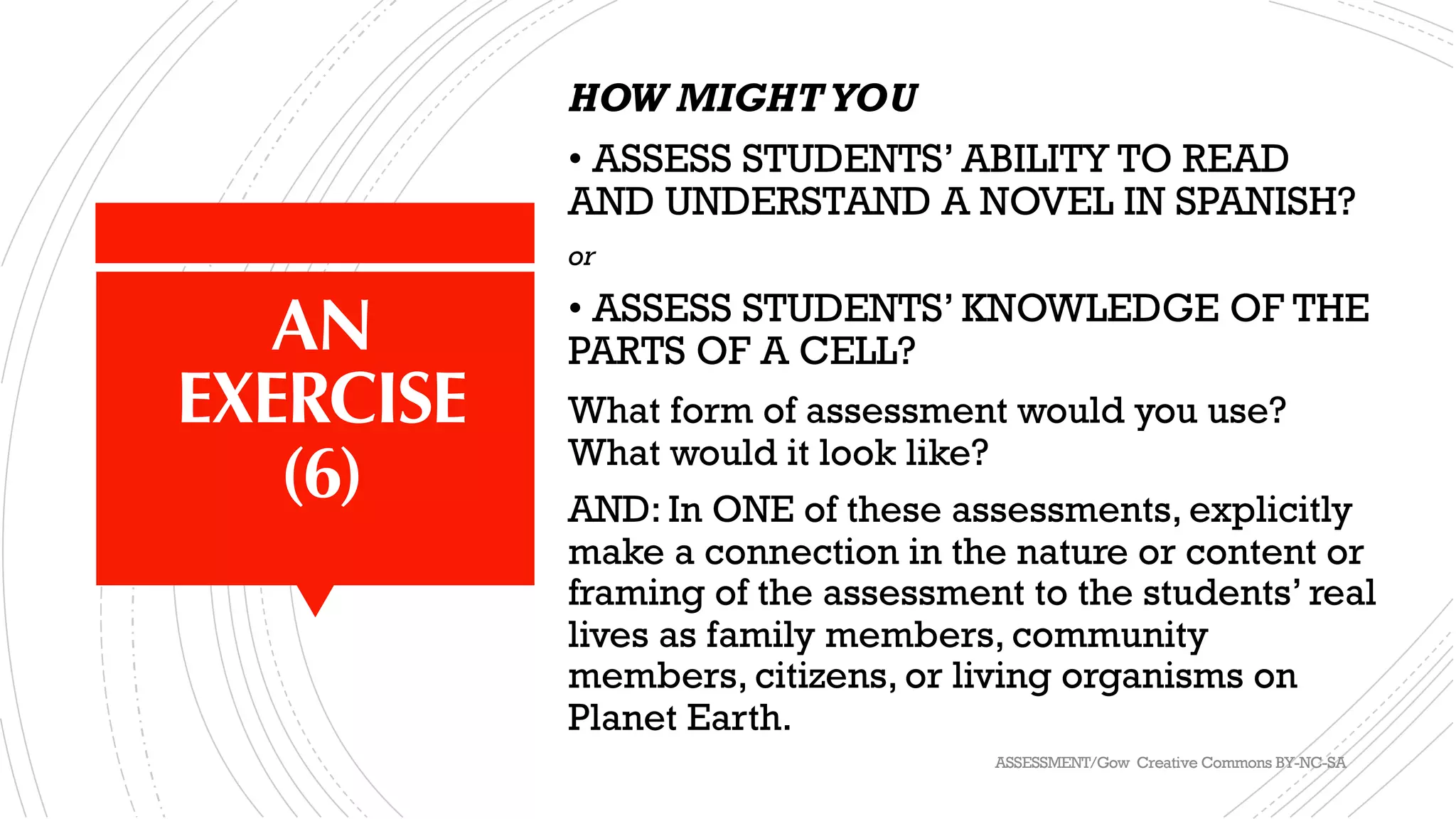 AN EXERCISE (6)

HOW MIGHT YOU

• ASSESS STUDENTS' ABILITY TO READ AND UNDERSTAND A NOVEL IN SPANISH?

or

• ASSESS STUDENTS' KNOWLEDGE OF THE PARTS OF A CELL?

What form of assessment would you use? What would it look like?

AND: In ONE of these assessments, explicitly make a connection in the nature or content or framing of the assessment to the students' real lives as family members, community members, citizens, or living organisms on Planet Earth.

ASSESSMENT/Gow Creative Commons BY-NC-SA